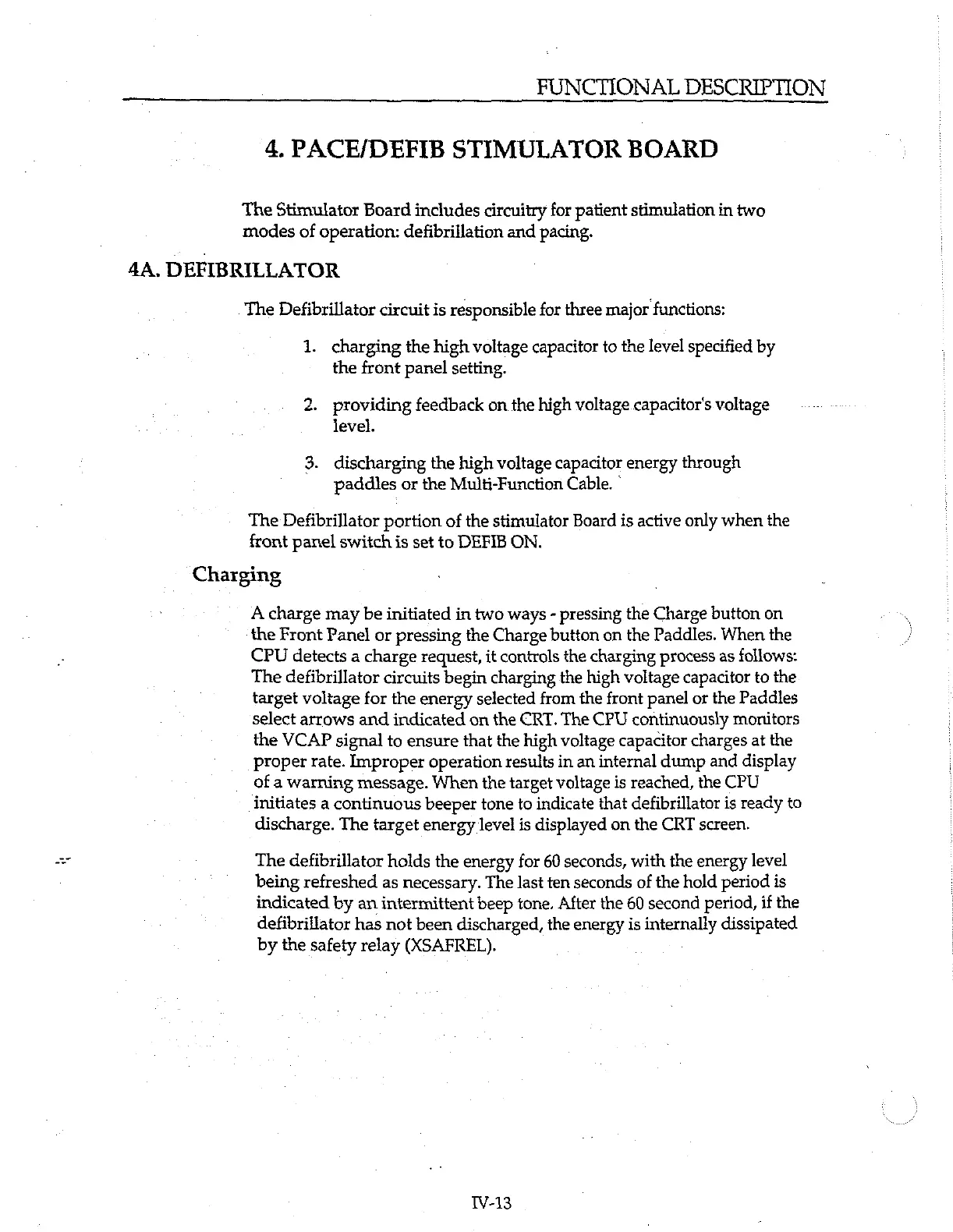 FUNCTIONAL DESCRIPTION

4. PACE/DEFIB STIMULATOR BOARD

The Stimulator Board includes circuitry for patient stimulation in two modes of operation: defibrillation and pacing.

4A. DEFIBRILLATOR

The Defibrillator circuit is responsible for three major functions:

1. charging the high voltage capacitor to the level specified by the front panel setting.

2. providing feedback on the high voltage capacitor's voltage level.

3. discharging the high voltage capacitor energy through paddles or the Multi-Function Cable.

The Defibrillator portion of the stimulator Board is active only when the front panel switch is set to DEFIB ON.

Charging

A charge may be initiated in two ways - pressing the Charge button on the Front Panel or pressing the Charge button on the Paddles. When the CPU detects a charge request, it controls the charging process as follows: The defibrillator circuits begin charging the high voltage capacitor to the target voltage for the energy selected from the front panel or the Paddles select arrows and indicated on the CRT. The CPU continuously monitors the VCAP signal to ensure that the high voltage capacitor charges at the proper rate. Improper operation results in an internal dump and display of a warning message. When the target voltage is reached, the CPU initiates a continuous beeper tone to indicate that defibrillator is ready to discharge. The target energy level is displayed on the CRT screen.

The defibrillator holds the energy for 60 seconds, with the energy level being refreshed as necessary. The last ten seconds of the hold period is indicated by an intermittent beep tone. After the 60 second period, if the defibrillator has not been discharged, the energy is internally dissipated by the safety relay (XSAFREL).

IV-13